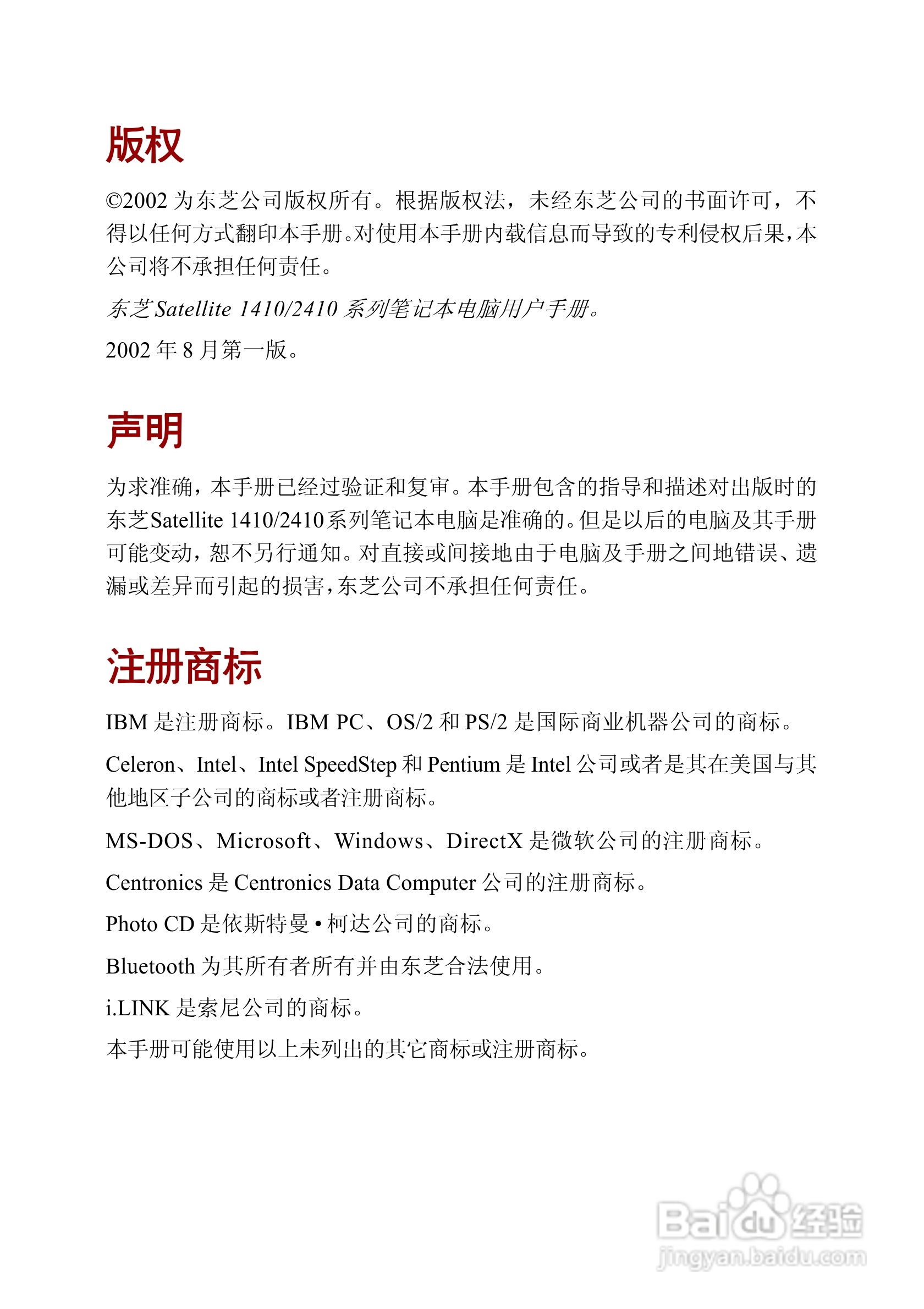 版权

©2002 为东芝公司版权所有。根据版权法，未经东芝公司的书面许可，不得以任何方式翻印本手册。对使用本手册内载信息而导致的专利侵权后果，本公司将不承担任何责任。

东芝 Satellite 1410/2410 系列笔记本电脑用户手册。

2002 年 8 月第一版。

声明

为求准确，本手册已经过验证和复审。本手册包含的指导和描述对出版时的东芝Satellite 1410/2410系列笔记本电脑是准确的。但是以后的电脑及其手册可能变动，恕不另行通知。对直接或间接地由于电脑及手册之间地错误、遗漏或差异而引起的损害，东芝公司不承担任何责任。

注册商标

IBM 是注册商标。IBM PC、OS/2 和 PS/2 是国际商业机器公司的商标。

Celeron、Intel、Intel SpeedStep 和 Pentium 是 Intel 公司或者是其在美国与其他地区子公司的商标或者注册商标。

MS-DOS、Microsoft、Windows、DirectX 是微软公司的注册商标。

Centronics 是 Centronics Data Computer 公司的注册商标。

Photo CD 是依斯特曼 • 柯达公司的商标。

Bluetooth 为其所有者所有并由东芝合法使用。

i.LINK 是索尼公司的商标。

本手册可能使用以上未列出的其它商标或注册商标。

Baidu 经验
jingyan.baidu.com